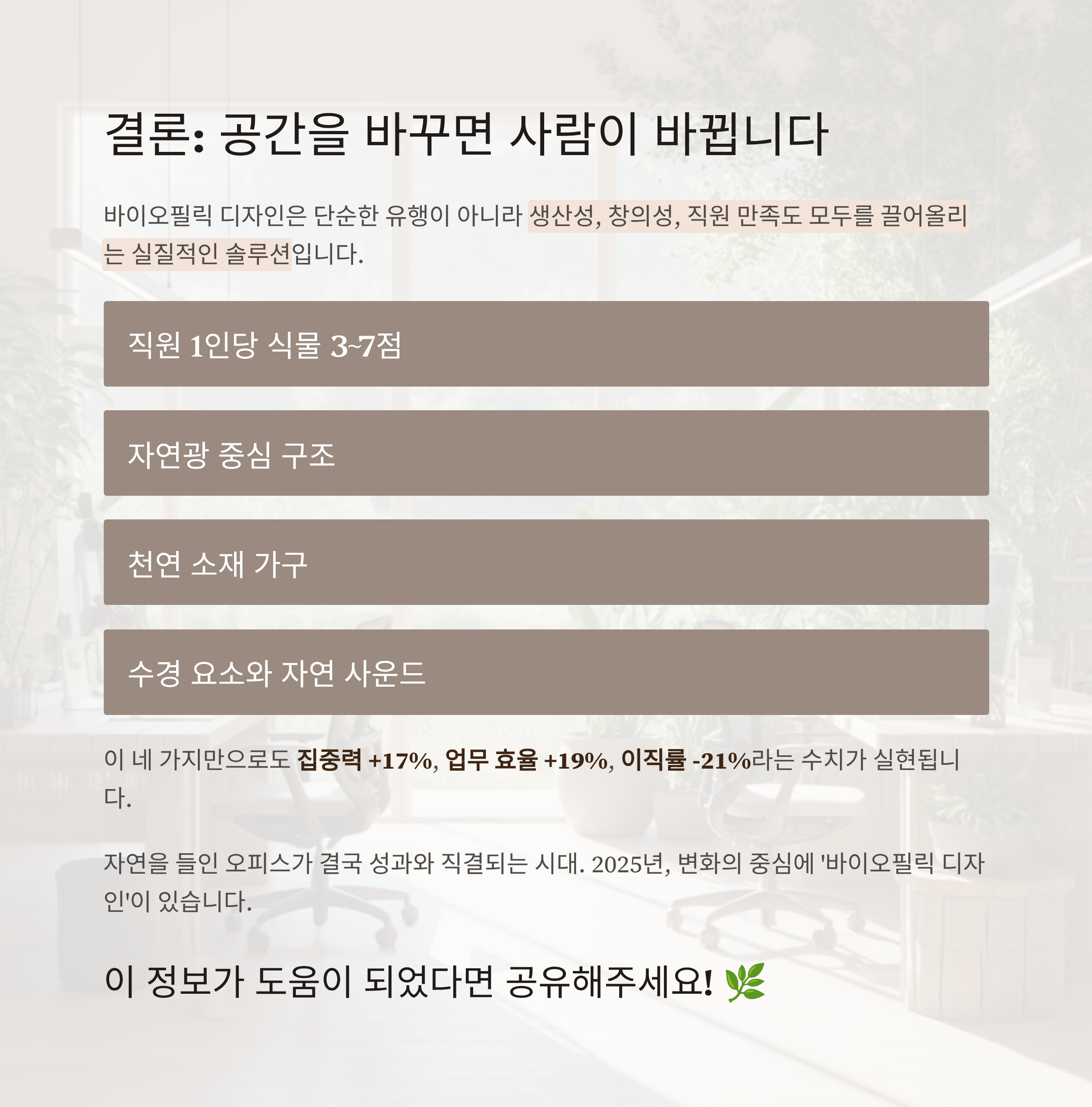 결론: 공간을 바꾸면 사람이 바뀝니다

바이오필릭 디자인은 단순한 유행이 아니라 생산성, 창의성, 직원 만족도 모두를 끌어올리는 실질적인 솔루션입니다.

직원 1인당 식물 3~7점

자연광 중심 구조

천연 소재 가구

수경 요소와 자연 사운드

이 네 가지만으로도 집중력 +17%, 업무 효율 +19%, 이직률 -21%라는 수치가 실현됩니다.

자연을 들인 오피스가 결국 성과와 직결되는 시대. 2025년, 변화의 중심에 '바이오필릭 디자인'이 있습니다.

이 정보가 도움이 되었다면 공유해주세요! 🌿